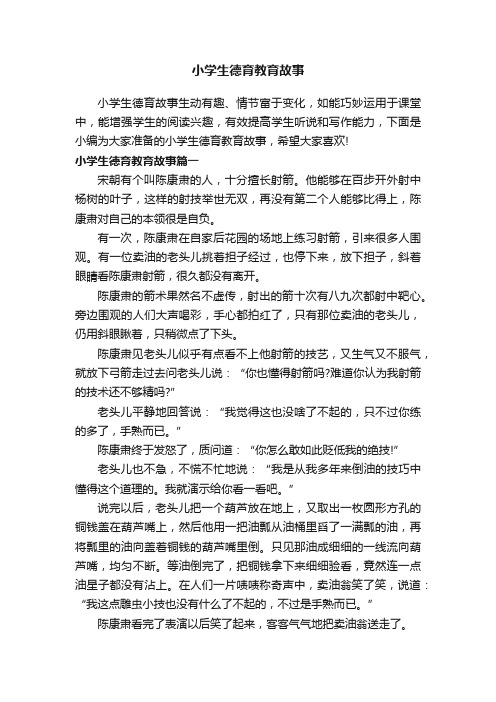 小学生德育教育故事

小学生德育故事生动有趣、情节富于变化，如能巧妙运用于课堂中，能增强学生的阅读兴趣，有效提高学生听说和写作能力，下面是小编为大家准备的小学生德育教育故事，希望大家喜欢!

小学生德育教育故事篇一

宋朝有个叫陈康肃的人，十分擅长射箭。他能够在百步开外射中杨树的叶子，这样的射技举世无双，再没有第二个人能够比得上，陈康肃对自己的本领很是自负。

有一次，陈康肃在自家后花园的场地上练习射箭，引来很多人围观。有一位卖油的老头儿挑着担子经过，也停下来，放下担子，斜着眼睛看陈康肃射箭，很久都没有离开。

陈康肃的箭术果然名不虚传，射出的箭十次有八九次都射中靶心。旁边围观的人们大声喝彩，手心都拍红了，只有那位卖油的老头儿，仍用斜眼瞅着，只稍微点了下头。

陈康肃见老头儿似乎有点看不上他射箭的技艺，又生气又不服气，就放下弓箭走过去问老头儿说：“你也懂得射箭吗?难道你认为我射箭的技术还不够精吗?”

老头儿平静地回答说：“我觉得这也没啥了不起的，只不过你练的多了，手熟而已。”

陈康肃终于发怒了，质问道：“你怎么敢如此贬低我的绝技!”

老头儿也不急，不慌不忙地说：“我是从我多年来倒油的技巧中懂得这个道理的。我就演示给你看一看吧。”

说完以后，老头儿把一个葫芦放在地上，又取出一枚圆形方孔的铜钱盖在葫芦嘴上，然后他用一把油瓢从油桶里舀了一满瓢的油，再将瓢里的油向盖着铜钱的葫芦嘴里倒。只见那油成细细的一线流向葫芦嘴，均匀不断。等油倒完了，把铜钱拿下来细细验看，竟然连一点油星子都没有沾上。在人们一片啧啧称奇声中，卖油翁笑了笑，说道：“我这点雕虫小技也没有什么了不起的，不过是手熟而已。”

陈康肃看完了表演以后笑了起来，客客气气地把卖油翁送走了。